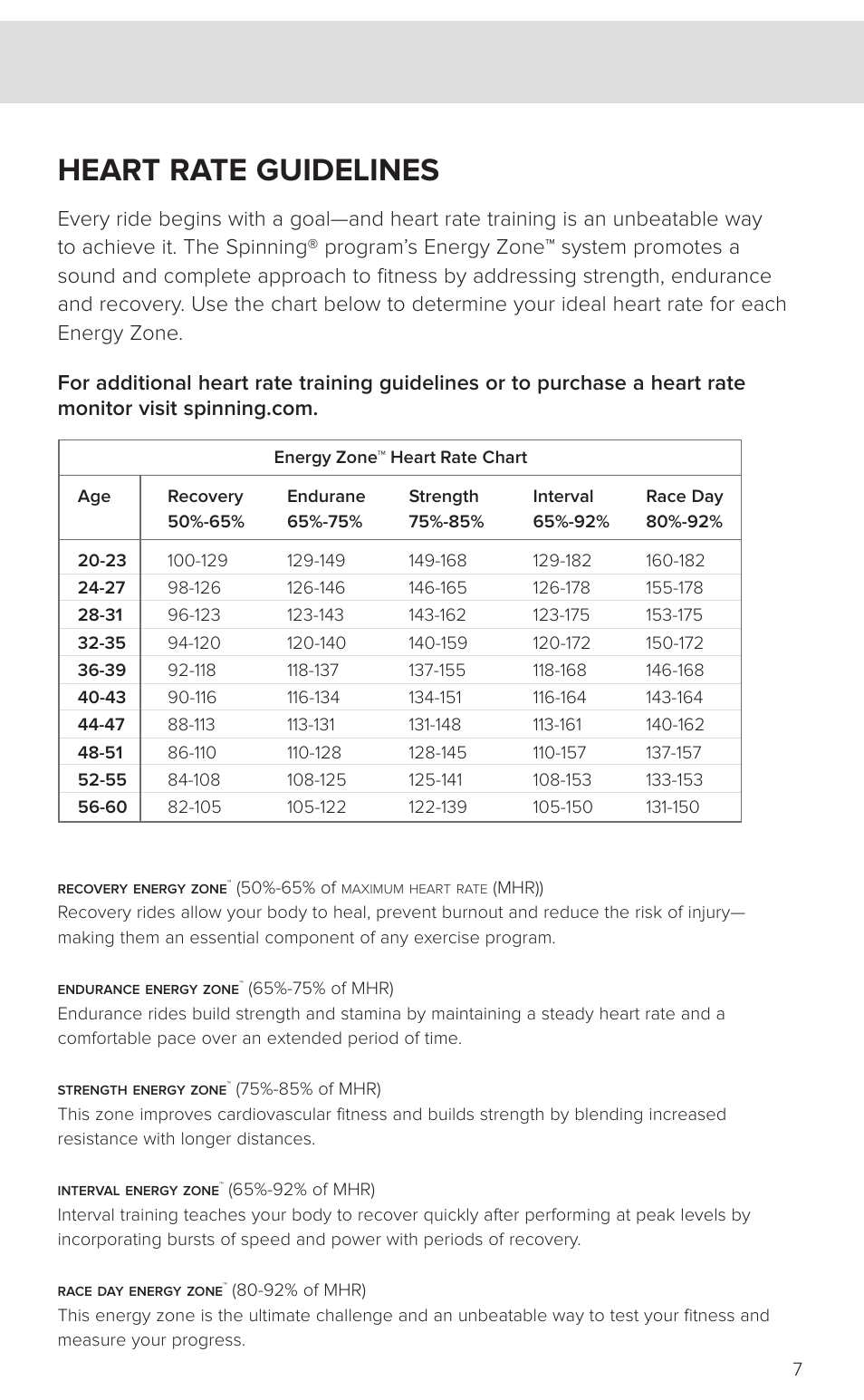 HEART RATE GUIDELINES

Every ride begins with a goal—and heart rate training is an unbeatable way to achieve it. The Spinning® program's Energy Zone™ system promotes a sound and complete approach to fitness by addressing strength, endurance and recovery. Use the chart below to determine your ideal heart rate for each Energy Zone.

For additional heart rate training guidelines or to purchase a heart rate monitor visit spinning.com.

Energy Zone™ Heart Rate Chart

| Age | Recovery 50%-65% | Endurane 65%-75% | Strength 75%-85% | Interval 65%-92% | Race Day 80%-92% |
|---|---|---|---|---|---|
| 20-23 | 100-129 | 129-149 | 149-168 | 129-182 | 160-182 |
| 24-27 | 98-126 | 126-146 | 146-165 | 126-178 | 155-178 |
| 28-31 | 96-123 | 123-143 | 143-162 | 123-175 | 153-175 |
| 32-35 | 94-120 | 120-140 | 140-159 | 120-172 | 150-172 |
| 36-39 | 92-118 | 118-137 | 137-155 | 118-168 | 146-168 |
| 40-43 | 90-116 | 116-134 | 134-151 | 116-164 | 143-164 |
| 44-47 | 88-113 | 113-131 | 131-148 | 113-161 | 140-162 |
| 48-51 | 86-110 | 110-128 | 128-145 | 110-157 | 137-157 |
| 52-55 | 84-108 | 108-125 | 125-141 | 108-153 | 133-153 |
| 56-60 | 82-105 | 105-122 | 122-139 | 105-150 | 131-150 |

RECOVERY ENERGY ZONE™ (50%-65% of MAXIMUM HEART RATE (MHR))
Recovery rides allow your body to heal, prevent burnout and reduce the risk of injury—making them an essential component of any exercise program.

ENDURANCE ENERGY ZONE™ (65%-75% of MHR)
Endurance rides build strength and stamina by maintaining a steady heart rate and a comfortable pace over an extended period of time.

STRENGTH ENERGY ZONE™ (75%-85% of MHR)
This zone improves cardiovascular fitness and builds strength by blending increased resistance with longer distances.

INTERVAL ENERGY ZONE™ (65%-92% of MHR)
Interval training teaches your body to recover quickly after performing at peak levels by incorporating bursts of speed and power with periods of recovery.

RACE DAY ENERGY ZONE™ (80-92% of MHR)
This energy zone is the ultimate challenge and an unbeatable way to test your fitness and measure your progress.

7